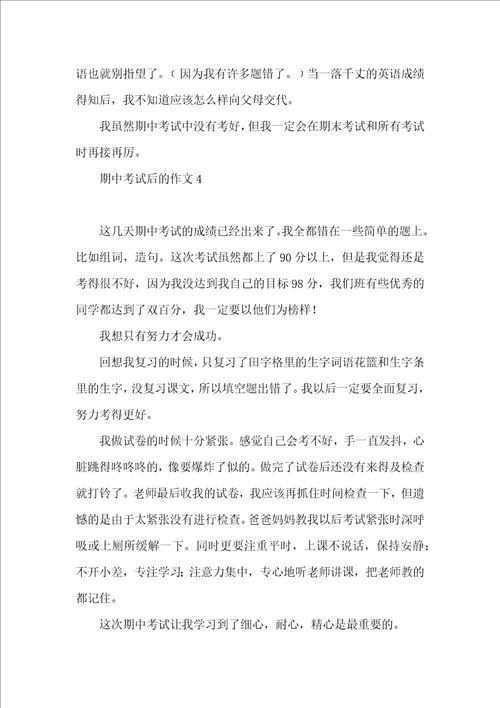 语也就别指望了。（因为我有许多题错了。）当一落千丈的英语成绩得知后，我不知道应该怎么样向父母交代。

我虽然期中考试中没有考好，但我一定会在期末考试和所有考试时再接再厉。

期中考试后的作文 4

这几天期中考试的成绩已经出来了。我全都错在一些简单的题上。比如组词，造句。这次考试虽然都上了 90 分以上，但是我觉得还是考得很不好，因为我没达到我自己的目标 98 分，我们班有些优秀的同学都达到了双百分，我一定要以他们为榜样！

我想只有努力才会成功。

回想我复习的时候，只复习了田字格里的生字词语花篮和生字条里的生字，没复习课文，所以填空题出错了。我以后一定要全面复习，努力考得更好。

我做试卷的时候十分紧张。感觉自己会考不好，手一直发抖，心脏跳得咚咚咚的，像要爆炸了似的。做完了试卷后还没有来得及检查就打铃了。老师最后收我的试卷，我应该再抓住时间检查一下，但遗憾的是由于太紧张没有进行检查。爸爸妈妈教我以后考试紧张时深呼吸或上厕所缓解一下。同时更要注重平时，上课不说话，保持安静；不开小差，专注学习；注意力集中，专心地听老师讲课，把老师教的都记住。

这次期中考试让我学习到了细心，耐心，精心是最重要的。